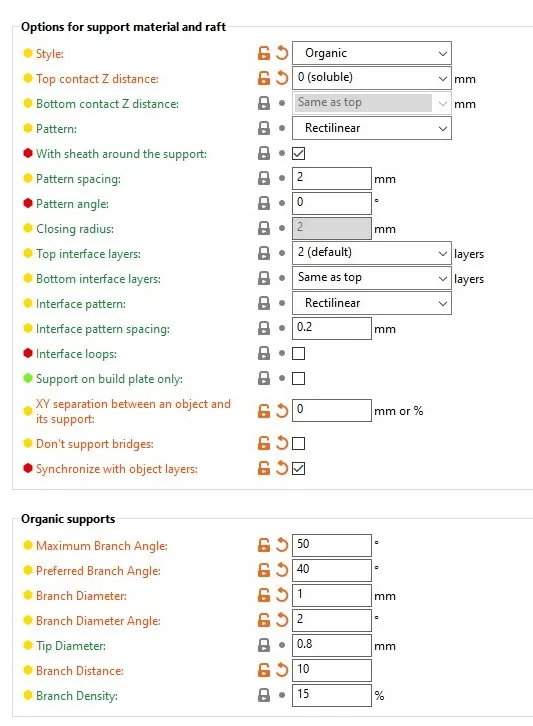 Options for support material and raft

Style: Organic
Top contact Z distance: 0 (soluble) mm
Bottom contact Z distance: Same as top mm
Pattern: Rectilinear
With sheath around the support:
Pattern spacing: 2 mm
Pattern angle: 0 °
Closing radius: 2 mm
Top interface layers: 2 (default) layers
Bottom interface layers: Same as top layers
Interface pattern: Rectilinear
Interface pattern spacing: 0.2 mm
Interface loops:
Support on build plate only:
XY separation between an object and its support: 0 mm or %
Don't support bridges:
Synchronize with object layers:

Organic supports

Maximum Branch Angle: 50 °
Preferred Branch Angle: 40 °
Branch Diameter: 1 mm
Branch Diameter Angle: 2 °
Tip Diameter: 0.8 mm
Branch Distance: 10
Branch Density: 15 %